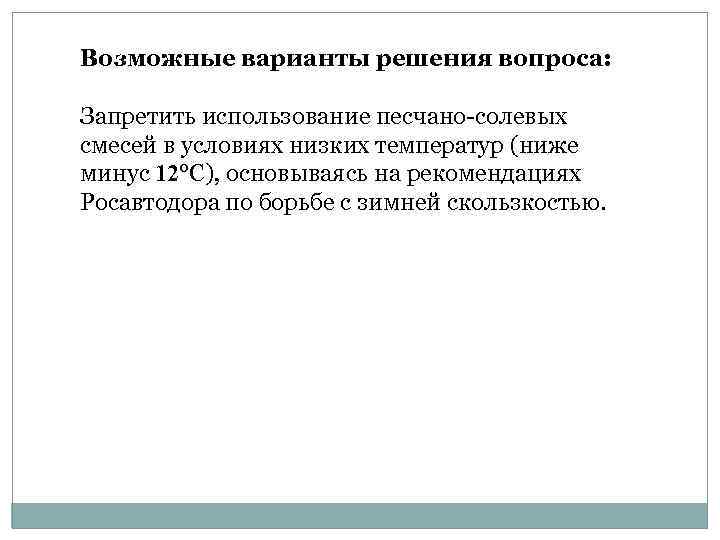 Возможные варианты решения вопроса:

Запретить использование песчано-солевых смесей в условиях низких температур (ниже минус 12°С), основываясь на рекомендациях Росавтодора по борьбе с зимней скользкостью.